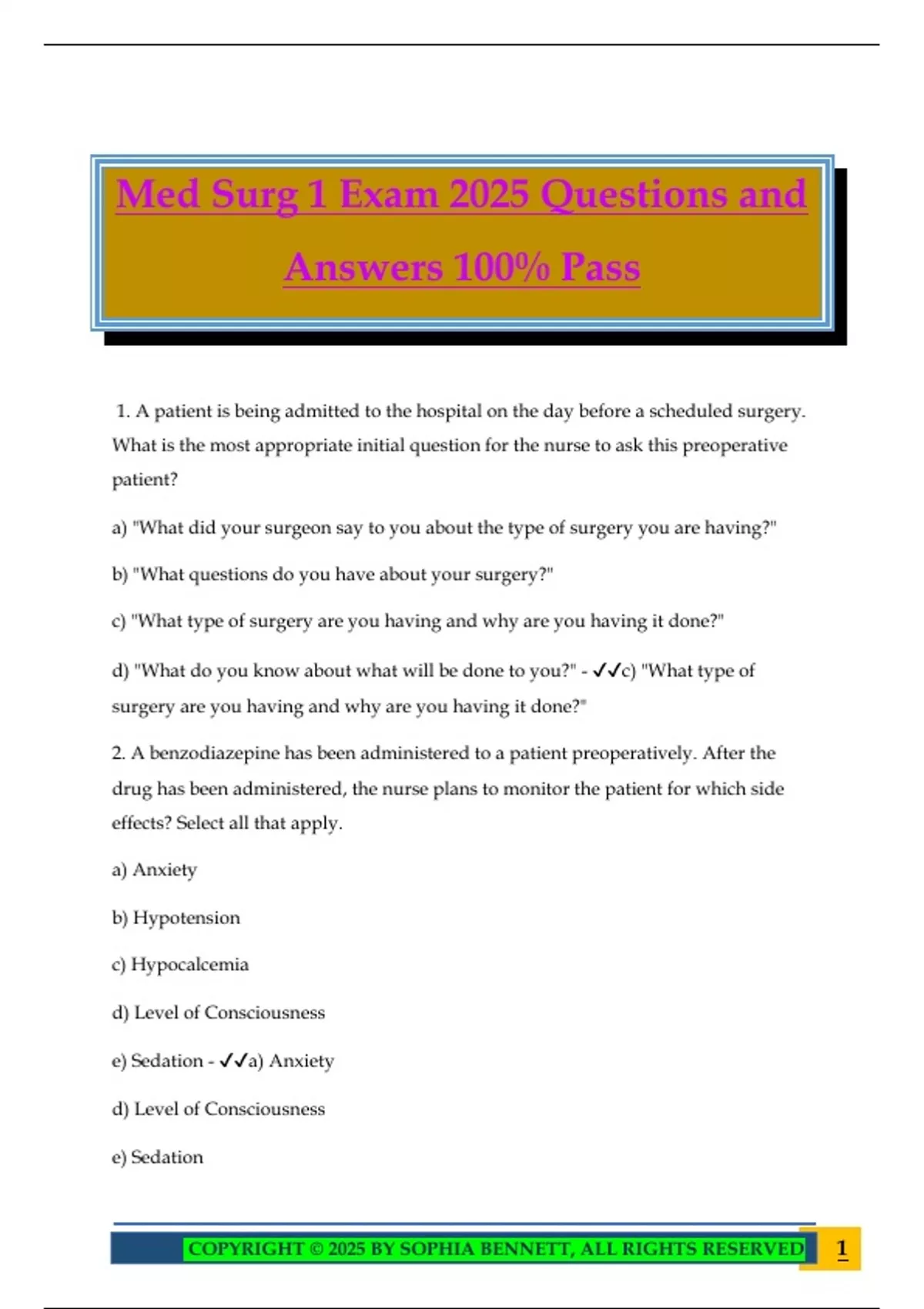 Med Surg 1 Exam 2025 Questions and Answers 100% Pass

1. A patient is being admitted to the hospital on the day before a scheduled surgery. What is the most appropriate initial question for the nurse to ask this preoperative patient?

a) "What did your surgeon say to you about the type of surgery you are having?"

b) "What questions do you have about your surgery?"

c) "What type of surgery are you having and why are you having it done?"

d) "What do you know about what will be done to you?" - ✓✓c) "What type of surgery are you having and why are you having it done?"

2. A benzodiazepine has been administered to a patient preoperatively. After the drug has been administered, the nurse plans to monitor the patient for which side effects? Select all that apply.

a) Anxiety

b) Hypotension

c) Hypocalcemia

d) Level of Consciousness

e) Sedation - ✓✓a) Anxiety

d) Level of Consciousness

e) Sedation

COPYRIGHT © 2025 BY SOPHIA BENNETT, ALL RIGHTS RESERVED 1